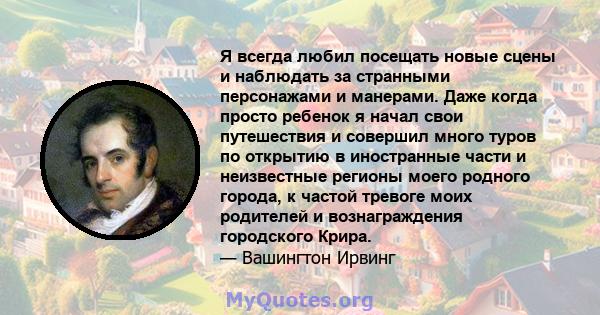 Я всегда любил посещать новые сцены и наблюдать за странными персонажами и манерами. Даже когда просто ребенок я начал свои путешествия и совершил много туров по открытию в иностранные части и неизвестные регионы моего родного города, к частой тревоге моих родителей и вознаграждения городского Крира.
— Вашингтон Ирвинг

MyQuotes.org